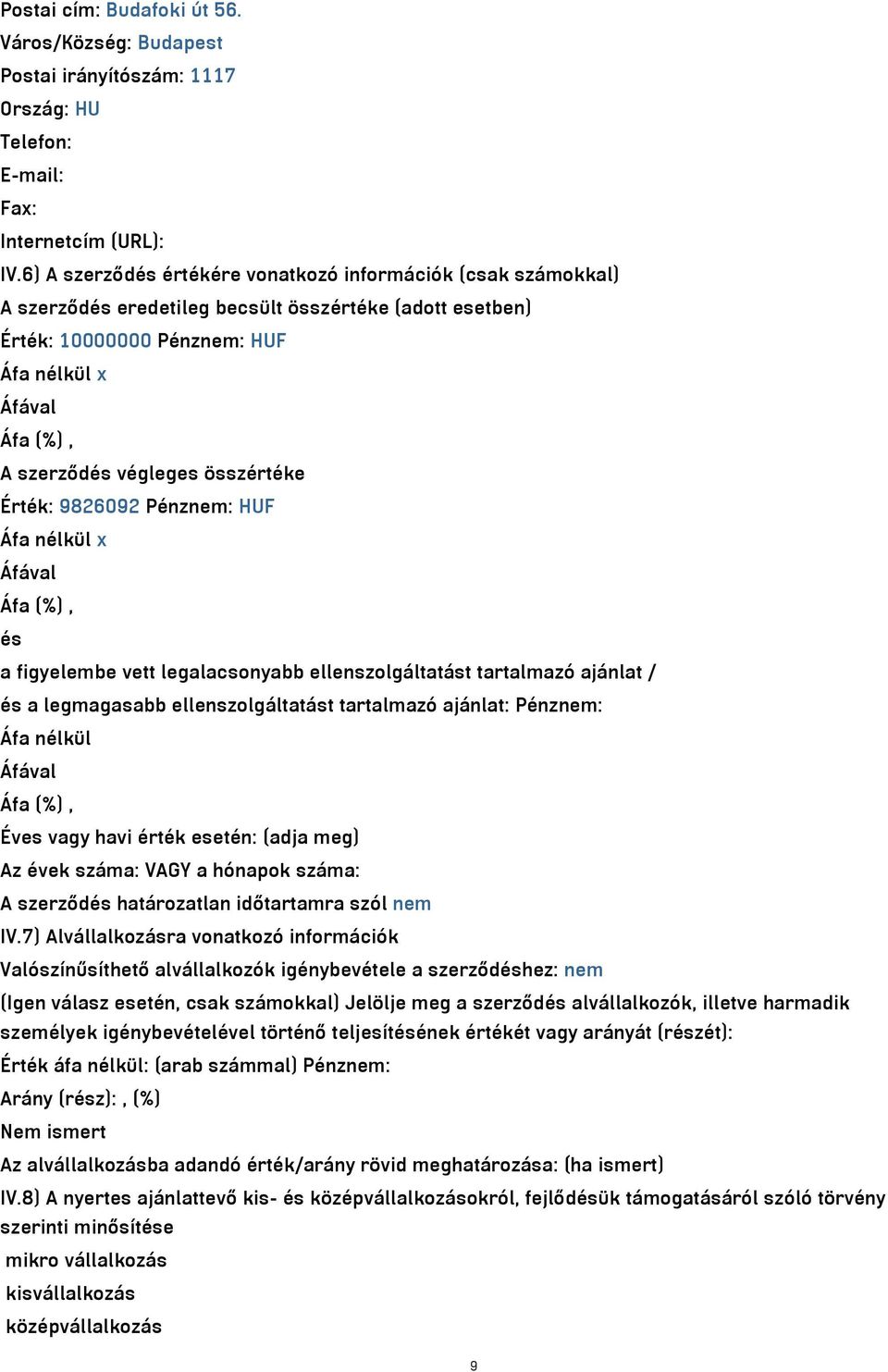 Postai cím: Budafoki út 56.
Város/Község: Budapest
Postai irányítószám: 1117
Ország: HU
Telefon:
E-mail:
Fax:
Internetcím (URL):
IV.6) A szerződés értékére vonatkozó információk (csak számokkal)
A szerződés eredetileg becsült összértéke (adott esetben)
Érték: 10000000 Pénznem: HUF
Áfa nélkül x
Áfával
Áfa (%) ,
A szerződés végleges összértéke
Érték: 9826092 Pénznem: HUF
Áfa nélkül x
Áfával
Áfa (%) ,
és
a figyelembe vett legalacsonyabb ellenszolgáltatást tartalmazó ajánlat /
és a legmagasabb ellenszolgáltatást tartalmazó ajánlat: Pénznem:
Áfa nélkül
Áfával
Áfa (%) ,
Éves vagy havi érték esetén: (adja meg)
Az évek száma: VAGY a hónapok száma:
A szerződés határozatlan időtartamra szól nem
IV.7) Alvállalkozásra vonatkozó információk
Valószínűsíthető alvállalkozók igénybevétele a szerződéshez: nem
(Igen válasz esetén, csak számokkal) Jelölje meg a szerződés alvállalkozók, illetve harmadik személyek igénybevételével történő teljesítésének értékét vagy arányát (részét):
Érték áfa nélkül: (arab számmal) Pénznem:
Arány (rész): , (%)
Nem ismert
Az alvállalkozásba adandó érték/arány rövid meghatározása: (ha ismert)
IV.8) A nyertes ajánlattevő kis- és középvállalkozásokról, fejlődésük támogatásáról szóló törvény szerinti minősítése
mikro vállalkozás
kisvállalkozás
középvállalkozás
9